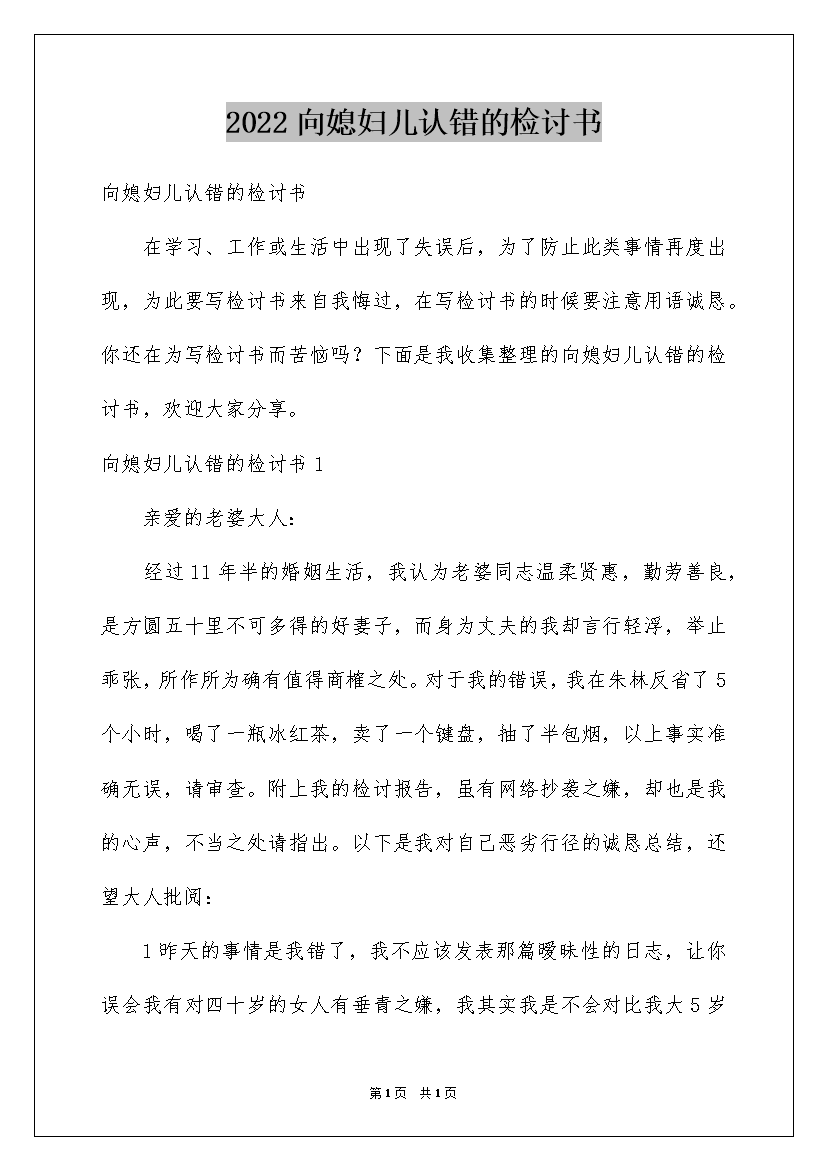 2022 向媳妇儿认错的检讨书

向媳妇儿认错的检讨书

在学习、工作或生活中出现了失误后，为了防止此类事情再度出现，为此要写检讨书来自我悔过，在写检讨书的时候要注意用语诚恳。你还在为写检讨书而苦恼吗？下面是我收集整理的向媳妇儿认错的检讨书，欢迎大家分享。

向媳妇儿认错的检讨书 1

亲爱的老婆大人：

经过 11 年半的婚姻生活，我认为老婆同志温柔贤惠，勤劳善良，是方圆五十里不可多得的好妻子，而身为丈夫的我却言行轻浮，举止乖张，所作所为确有值得商榷之处。对于我的错误，我在朱林反省了 5 个小时，喝了一瓶冰红茶，卖了一个键盘，抽了半包烟，以上事实准确无误，请审查。附上我的检讨报告，虽有网络抄袭之嫌，却也是我的心声，不当之处请指出。以下是我对自己恶劣行径的诚恳总结，还望大人批阅：

1 昨天的事情是我错了，我不应该发表那篇暧昧性的日志，让你误会我有对四十岁的女人有垂青之嫌，我其实我是不会对比我大 5 岁

第 1 页 共 1 页